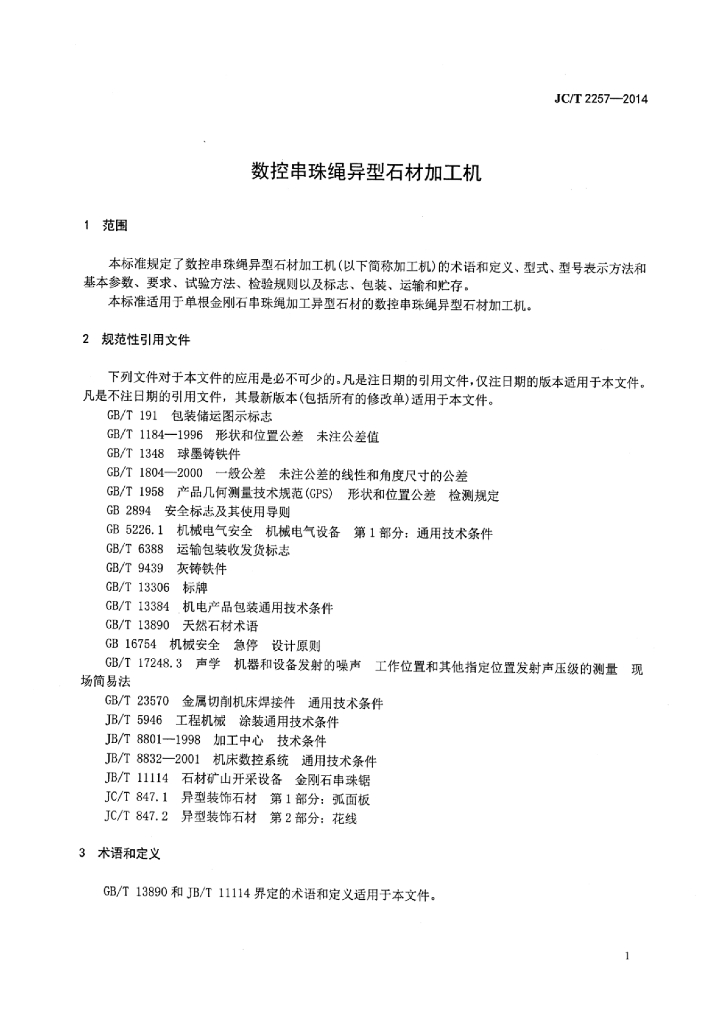 JC/T 2257—2014

数控串珠绳异型石材加工机

1 范围

本标准规定了数控串珠绳异型石材加工机(以下简称加工机)的术语和定义、型式、型号表示方法和基本参数、要求、试验方法、检验规则以及标志、包装、运输和贮存。

本标准适用于单根金刚石串珠绳加工异型石材的数控串珠绳异型石材加工机。

2 规范性引用文件

下列文件对于本文件的应用是必不可少的。凡是注日期的引用文件,仅注日期的版本适用于本文件。凡是不注日期的引用文件,其最新版本(包括所有的修改单)适用于本文件。

GB/T 191 包装储运图示标志

GB/T 1184—1996 形状和位置公差 未注公差值

GB/T 1348 球墨铸铁件

GB/T 1804—2000 一般公差 未注公差的线性和角度尺寸的公差

GB/T 1958 产品几何测量技术规范(GPS) 形状和位置公差 检测规定

GB 2894 安全标志及其使用导则

GB 5226.1 机械电气安全 机械电气设备 第1部分:通用技术条件

GB/T 6388 运输包装收发货标志

GB/T 9439 灰铸铁件

GB/T 13306 标牌

GB/T 13384 机电产品包装通用技术条件

GB/T 13890 天然石材术语

GB 16754 机械安全 急停 设计原则

GB/T 17248.3 声学 机器和设备发射的噪声 工作位置和其他指定位置发射声压级的测量 现场简易法

GB/T 23570 金属切削机床焊接件 通用技术条件

JB/T 5946 工程机械 涂装通用技术条件

JB/T 8801—1998 加工中心 技术条件

JB/T 8832—2001 机床数控系统 通用技术条件

JB/T 11114 石材矿山开采设备 金刚石串珠锯

JC/T 847.1 异型装饰石材 第1部分:弧面板

JC/T 847.2 异型装饰石材 第2部分:花线

3 术语和定义

GB/T 13890 和 JB/T 11114 界定的术语和定义适用于本文件。

1